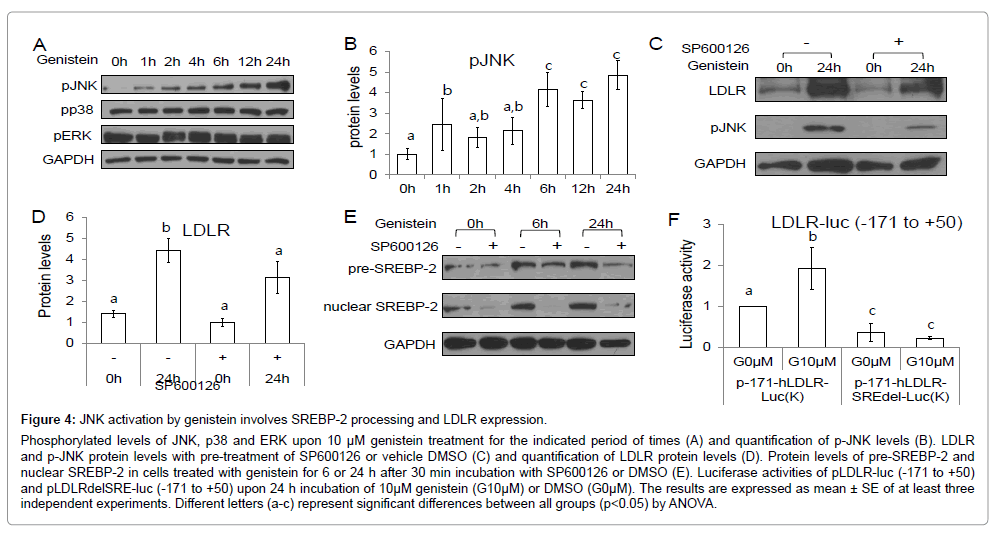 A
Genistein 0h 1h 2h 4h 6h 12h 24h
pJNK
pp38
pERK
GAPDH

B
pJNK
protein levels
6 5 4 3 2 1 0
a b a,b a,b c c c
0h 1h 2h 4h 6h 12h 24h

C
SP600126 - +
Genistein 0h 24h 0h 24h
LDLR
pJNK
GAPDH

D
LDLR
Protein levels
6 5 4 3 2 1 0
a b a a
- - + +
0h 24h 0h 24h
SP600126

E
Genistein 0h 6h 24h
SP600126 - + - + - +
pre-SREBP-2
nuclear SREBP-2
GAPDH

F
LDLR-luc (-171 to +50)
Luciferase activity
3 2 1 0
a b c c
G0μM G10μM G0μM G10μM
p-171-hLDLR-Luc(K) p-171-hLDLR-SREdel-Luc(K)

**Figure 4:** JNK activation by genistein involves SREBP-2 processing and LDLR expression.

Phosphorylated levels of JNK, p38 and ERK upon 10 μM genistein treatment for the indicated period of times (A) and quantification of p-JNK levels (B). LDLR and p-JNK protein levels with pre-treatment of SP600126 or vehicle DMSO (C) and quantification of LDLR protein levels (D). Protein levels of pre-SREBP-2 and nuclear SREBP-2 in cells treated with genistein for 6 or 24 h after 30 min incubation with SP600126 or DMSO (E). Luciferase activities of pLDLR-luc (-171 to +50) and pLDLRdelSRE-luc (-171 to +50) upon 24 h incubation of 10μM genistein (G10μM) or DMSO (G0μM). The results are expressed as mean ± SE of at least three independent experiments. Different letters (a-c) represent significant differences between all groups (p<0.05) by ANOVA.